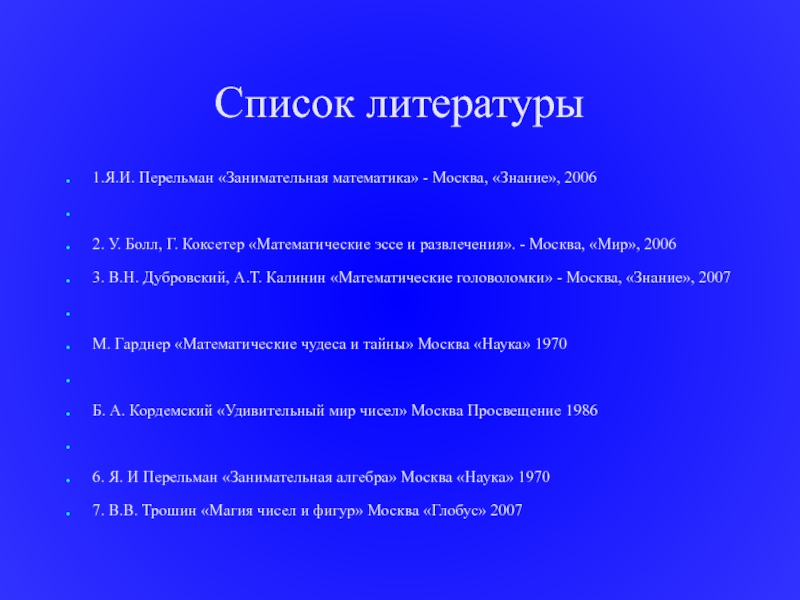 Список литературы

1.Я.И. Перельман «Занимательная математика» - Москва, «Знание», 2006

2. У. Болл, Г. Коксетер «Математические эссе и развлечения». - Москва, «Мир», 2006

3. В.Н. Дубровский, А.Т. Калинин «Математические головоломки» - Москва, «Знание», 2007

М. Гарднер «Математические чудеса и тайны» Москва «Наука» 1970

Б. А. Кордемский «Удивительный мир чисел» Москва Просвещение 1986

6. Я. И Перельман «Занимательная алгебра» Москва «Наука» 1970

7. В.В. Трошин «Магия чисел и фигур» Москва «Глобус» 2007